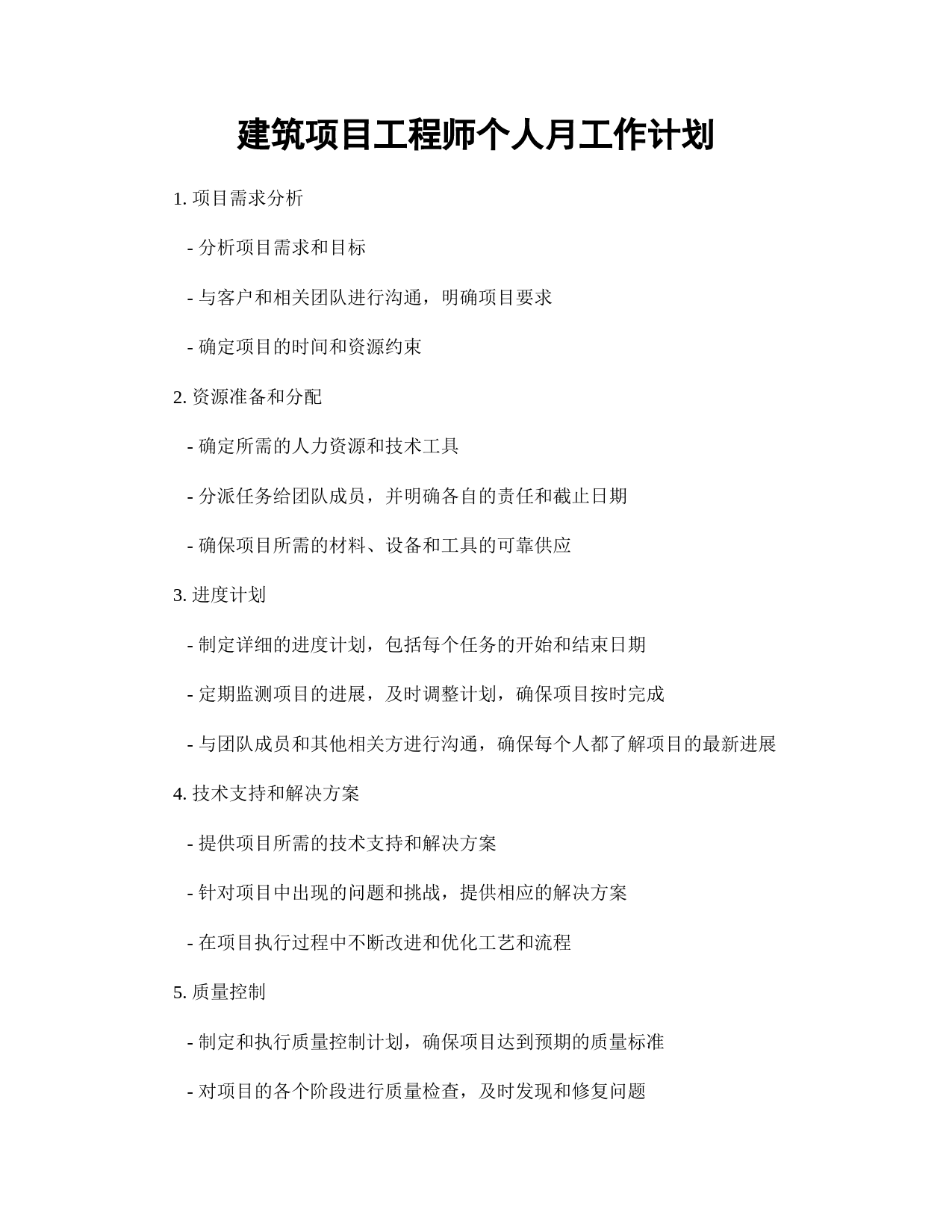 建筑项目工程师个人月工作计划

1. 项目需求分析

- 分析项目需求和目标

- 与客户和相关团队进行沟通，明确项目要求

- 确定项目的时间和资源约束

2. 资源准备和分配

- 确定所需的人力资源和技术工具

- 分派任务给团队成员，并明确各自的责任和截止日期

- 确保项目所需的材料、设备和工具的可靠供应

3. 进度计划

- 制定详细的进度计划，包括每个任务的开始和结束日期

- 定期监测项目的进展，及时调整计划，确保项目按时完成

- 与团队成员和其他相关方进行沟通，确保每个人都了解项目的最新进展

4. 技术支持和解决方案

- 提供项目所需的技术支持和解决方案

- 针对项目中出现的问题和挑战，提供相应的解决方案

- 在项目执行过程中不断改进和优化工艺和流程

5. 质量控制

- 制定和执行质量控制计划，确保项目达到预期的质量标准

- 对项目的各个阶段进行质量检查，及时发现和修复问题